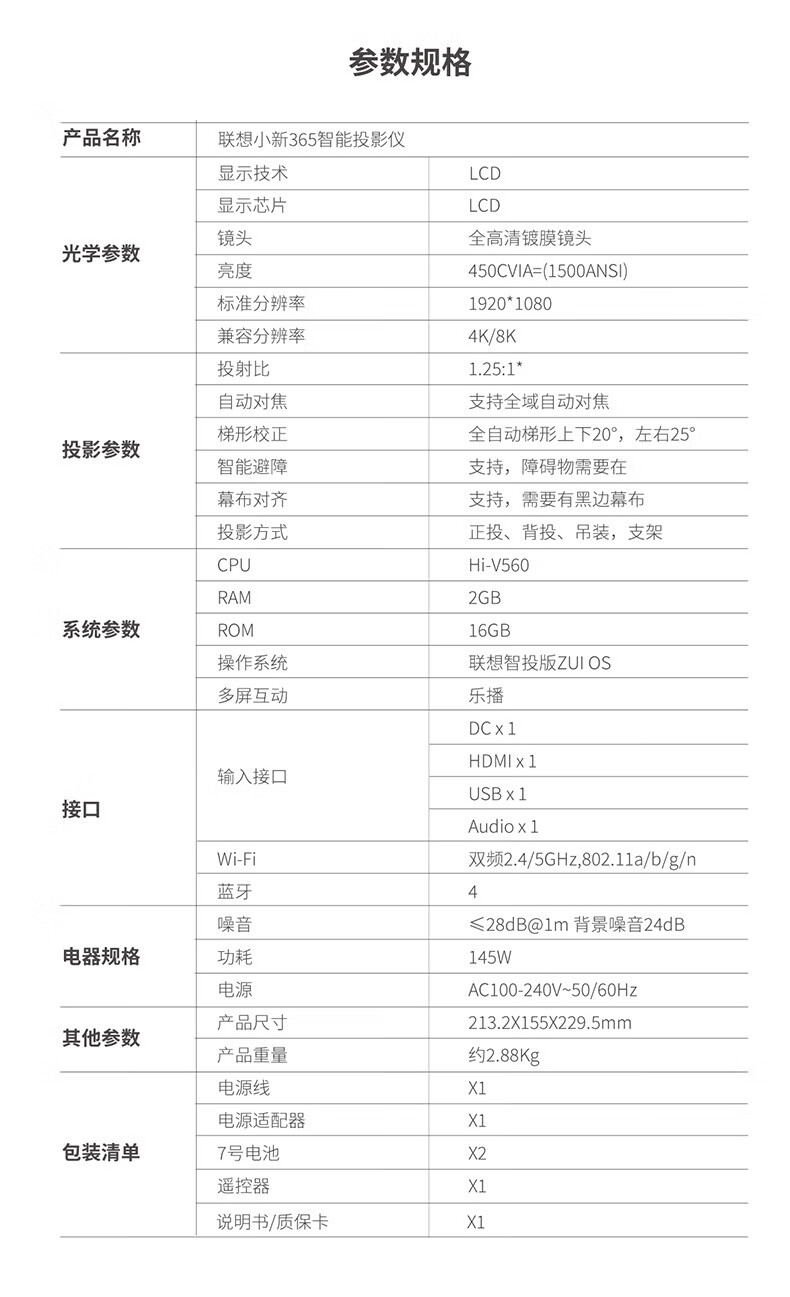 参数规格

| 产品名称 | 联想小新365智能投影仪 | |
|---|---|---|
| 光学参数 | 显示技术 | LCD |
| | 显示芯片 | LCD |
| | 镜头 | 全高清镀膜镜头 |
| | 亮度 | 450CVIA=(1500ANSI) |
| | 标准分辨率 | 1920*1080 |
| | 兼容分辨率 | 4K/8K |
| 投影参数 | 投射比 | 1.25:1* |
| | 自动对焦 | 支持全域自动对焦 |
| | 梯形校正 | 全自动梯形上下20°，左右25° |
| | 智能避障 | 支持，障碍物需要在 |
| | 幕布对齐 | 支持，需要有黑边幕布 |
| | 投影方式 | 正投、背投、吊装，支架 |
| 系统参数 | CPU | Hi-V560 |
| | RAM | 2GB |
| | ROM | 16GB |
| | 操作系统 | 联想智投版ZUI OS |
| | 多屏互动 | 乐播 |
| 接口 | 输入接口 | DC x 1 |
| | | HDMI x 1 |
| | | USB x 1 |
| | | Audio x 1 |
| | Wi-Fi | 双频2.4/5GHz,802.11a/b/g/n |
| | 蓝牙 | 4 |
| 电器规格 | 噪音 | ≤28dB@1m 背景噪音24dB |
| | 功耗 | 145W |
| | 电源 | AC100-240V~50/60Hz |
| 其他参数 | 产品尺寸 | 213.2X155X229.5mm |
| | 产品重量 | 约2.88Kg |
| 包装清单 | 电源线 | X1 |
| | 电源适配器 | X1 |
| | 7号电池 | X2 |
| | 遥控器 | X1 |
| | 说明书/质保卡 | X1 |